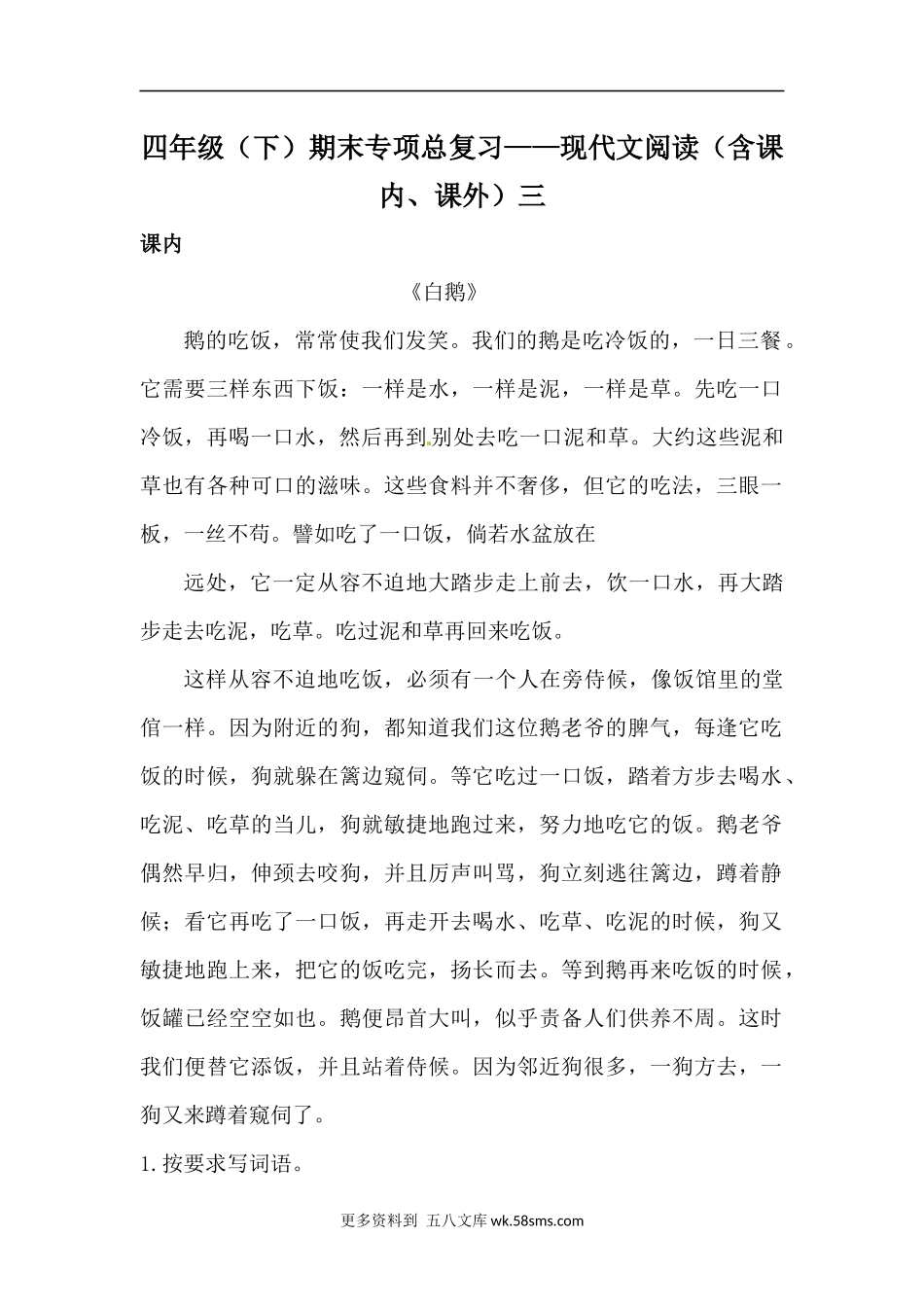 四年级（下）期末专项总复习——现代文阅读（含课内、课外）三

课内

《白鹅》

鹅的吃饭，常常使我们发笑。我们的鹅是吃冷饭的，一日三餐。它需要三样东西下饭：一样是水，一样是泥，一样是草。先吃一口冷饭，再喝一口水，然后再到别处去吃一口泥和草。大约这些泥和草也有各种可口的滋味。这些食料并不奢侈，但它的吃法，三眼一板，一丝不苟。譬如吃了一口饭，倘若水盆放在

远处，它一定从容不迫地大踏步走上前去，饮一口水，再大踏步走去吃泥，吃草。吃过泥和草再回来吃饭。

这样从容不迫地吃饭，必须有一个人在旁侍候，像饭馆里的堂倌一样。因为附近的狗，都知道我们这位鹅老爷的脾气，每逢它吃饭的时候，狗就躲在篱边窥伺。等它吃过一口饭，踏着方步去喝水、吃泥、吃草的当儿，狗就敏捷地跑过来，努力地吃它的饭。鹅老爷偶然早归，伸颈去咬狗，并且厉声叫骂，狗立刻逃往篱边，蹲着静候；看它再吃了一口饭，再走开去喝水、吃草、吃泥的时候，狗又敏捷地跑上来，把它的饭吃完，扬长而去。等到鹅再来吃饭的时候，饭罐已经空空如也。鹅便昂首大叫，似乎责备人们供养不周。这时我们便替它添饭，并且站着侍候。因为邻近狗很多，一狗方去，一狗又来蹲着窥伺了。

1.按要求写词语。

更多资料到 五八文库 wk.58sms.com